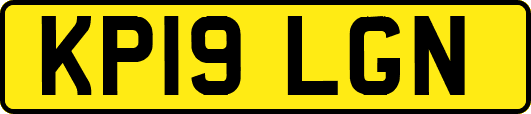 KP19 LGN